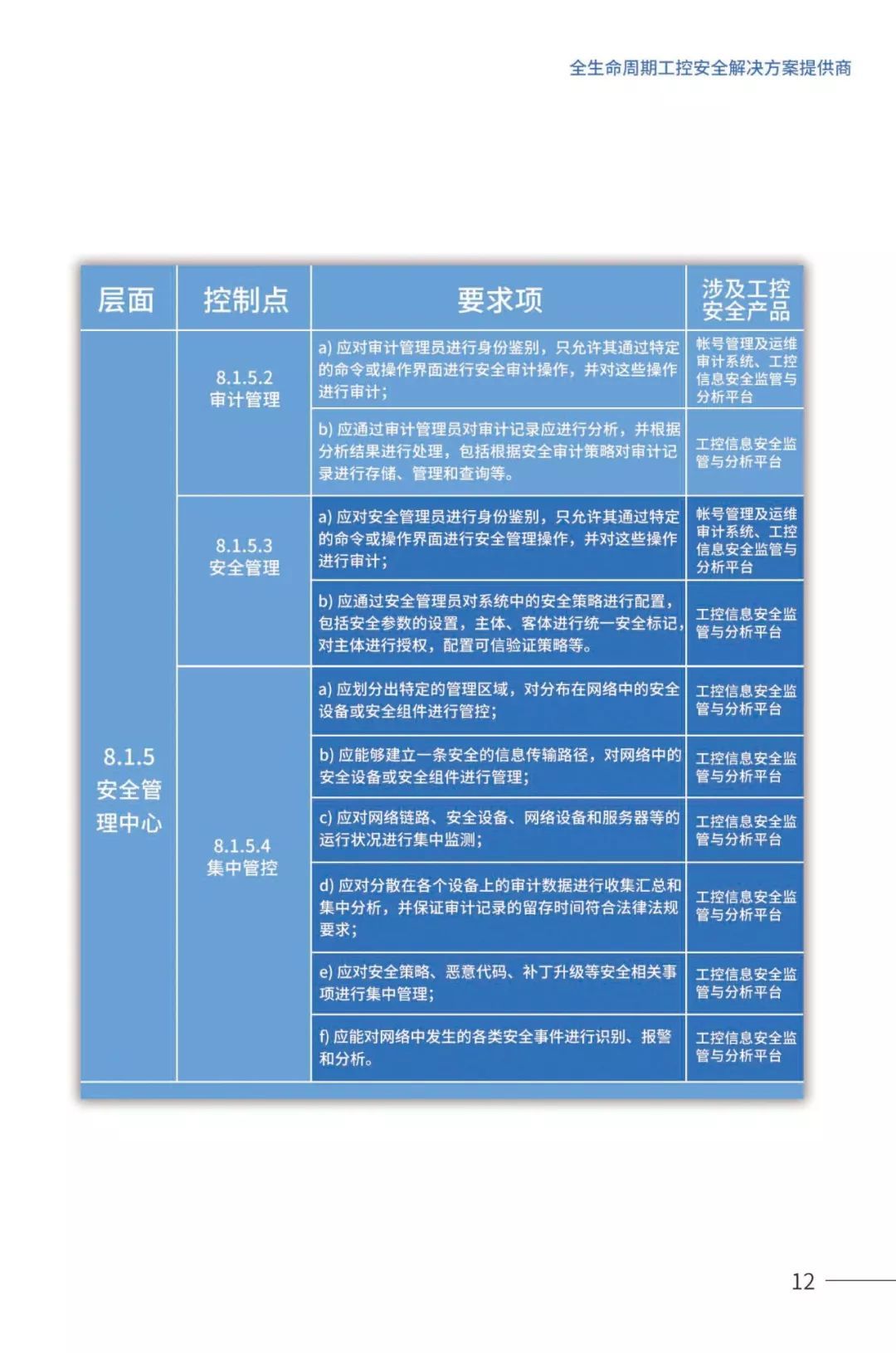 全生命周期工控安全解决方案提供商

| 层面 | 控制点 | 要求项 | 涉及工控安全产品 |
|---|---|---|---|
| 8.1.5 安全管理中心 | 8.1.5.2 审计管理 | a) 应对审计管理员进行身份鉴别，只允许其通过特定的命令或操作界面进行安全审计操作，并对这些操作进行审计； | 帐号管理及运维审计系统、工控信息安全监管与分析平台 |
| | | b) 应通过审计管理员对审计记录应进行分析，并根据分析结果进行处理，包括根据安全审计策略对审计记录进行存储、管理和查询等。 | 工控信息安全监管与分析平台 |
| | 8.1.5.3 安全管理 | a) 应对安全管理员进行身份鉴别，只允许其通过特定的命令或操作界面进行安全管理操作，并对这些操作进行审计； | 帐号管理及运维审计系统、工控信息安全监管与分析平台 |
| | | b) 应通过安全管理员对系统中的安全策略进行配置，包括安全参数的设置，主体、客体进行统一安全标记，对主体进行授权，配置可信验证策略等。 | 工控信息安全监管与分析平台 |
| | 8.1.5.4 集中管控 | a) 应划分出特定的管理区域，对分布在网络中的安全设备或安全组件进行管控； | 工控信息安全监管与分析平台 |
| | | b) 应能够建立一条安全的信息传输路径，对网络中的安全设备或安全组件进行管理； | 工控信息安全监管与分析平台 |
| | | c) 应对网络链路、安全设备、网络设备和服务器等的运行状况进行集中监测； | 工控信息安全监管与分析平台 |
| | | d) 应对分散在各个设备上的审计数据进行收集汇总和集中分析，并保证审计记录的留存时间符合法律法规要求； | 工控信息安全监管与分析平台 |
| | | e) 应对安全策略、恶意代码、补丁升级等安全相关事项进行集中管理； | 工控信息安全监管与分析平台 |
| | | f) 应能对网络中发生的各类安全事件进行识别、报警和分析。 | 工控信息安全监管与分析平台 |

12